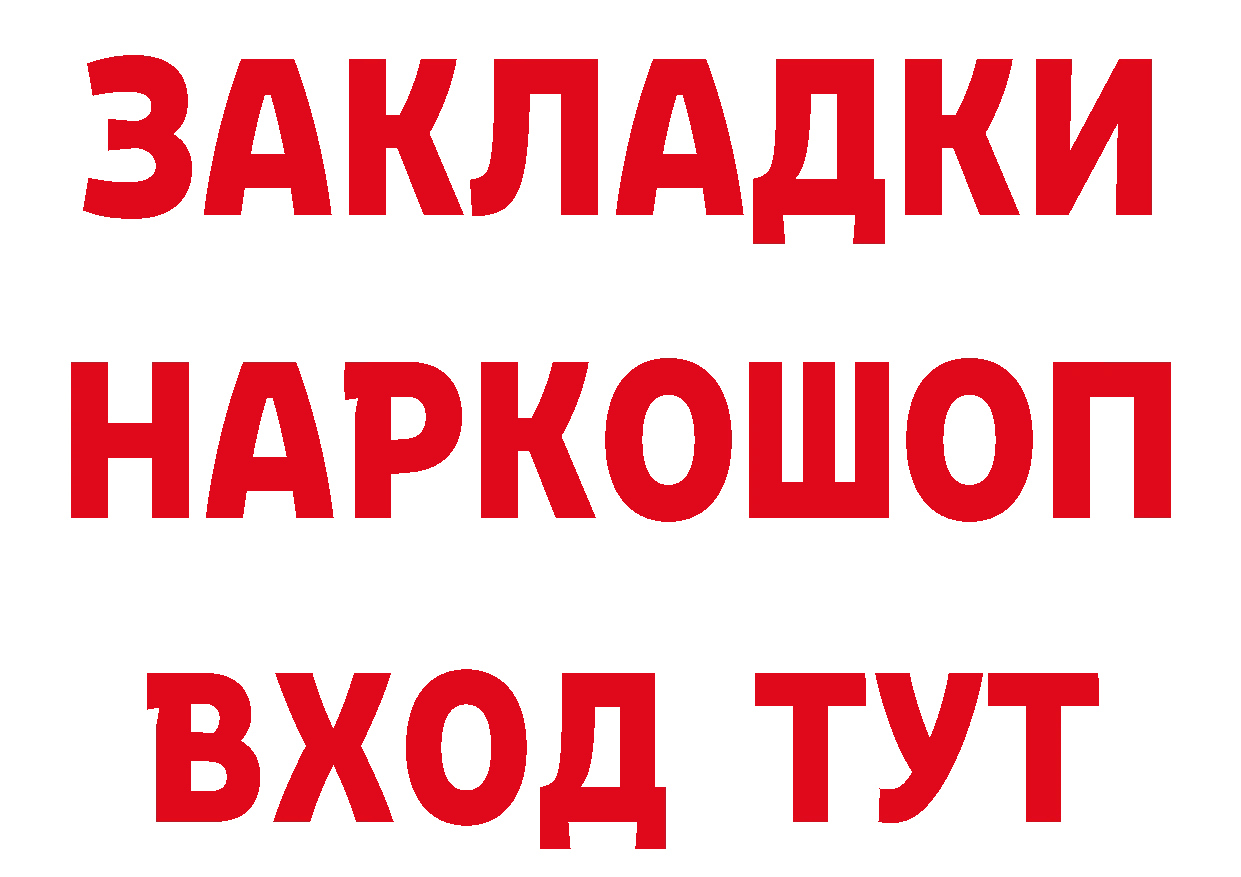 ЗАКЛАДКИ НАРКОШОП ВХОД ТУТ